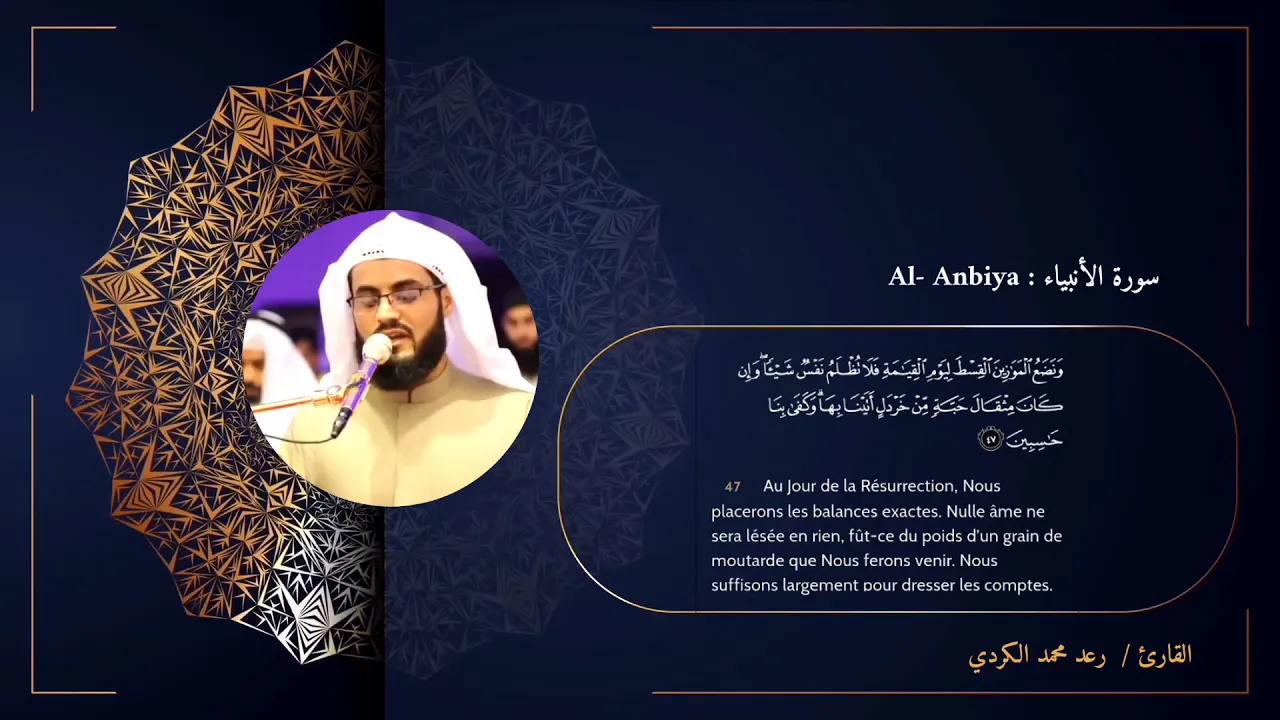 Al- Anbiya : سورة الأنبياء

وَنَضَعُ ٱلْمَوَٰزِينَ ٱلْقِسْطَ لِيَوْمِ ٱلْقِيَٰمَةِ فَلَا تُظْلَمُ نَفْسٌ شَيْـًٔا ۖ وَإِن كَانَ مِثْقَالَ حَبَّةٍ مِّنْ خَرْدَلٍ أَتَيْنَا بِهَا ۗ وَكَفَىٰ بِنَا حَٰسِبِينَ ٤٧

47 Au Jour de la Résurrection, Nous placerons les balances exactes. Nulle âme ne sera lésée en rien, fût-ce du poids d'un grain de moutarde que Nous ferons venir. Nous suffisons largement pour dresser les comptes.

القارئ / رعد محمد الكردي